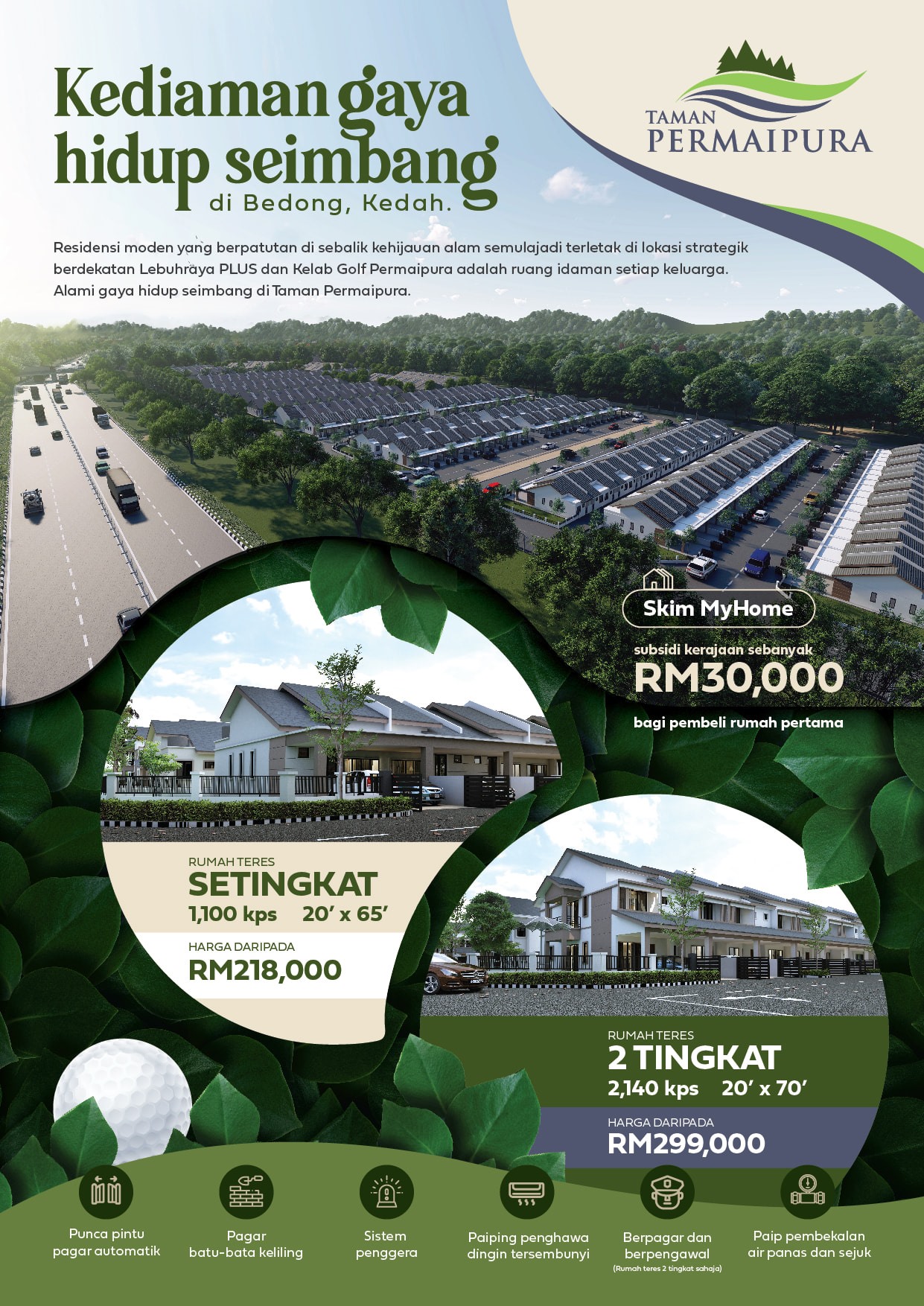 Kediaman gaya hidup seimbang
di Bedong, Kedah.

TAMAN
PERMAIPURA

Residensi moden yang berpatutan di sebalik kehijauan alam semulajadi terletak di lokasi strategik berdekatan Lebuhraya PLUS dan Kelab Golf Permaipura adalah ruang idaman setiap keluarga. Alami gaya hidup seimbang di Taman Permaipura.

Skim MyHome
subsidi kerajaan sebanyak
RM30,000
bagi pembeli rumah pertama

RUMAH TERES
SETINGKAT
1,100 kps 20' x 65'
HARGA DARIPADA
RM218,000

RUMAH TERES
2 TINGKAT
2,140 kps 20' x 70'
HARGA DARIPADA
RM299,000

Punca pintu pagar automatik

Pagar batu-bata keliling

Sistem penggera

Paiping penghawa dingin tersembunyi

Berpagar dan berpengawal
(Rumah teres 2 tingkat sahaja)

Paip pembekalan air panas dan sejuk